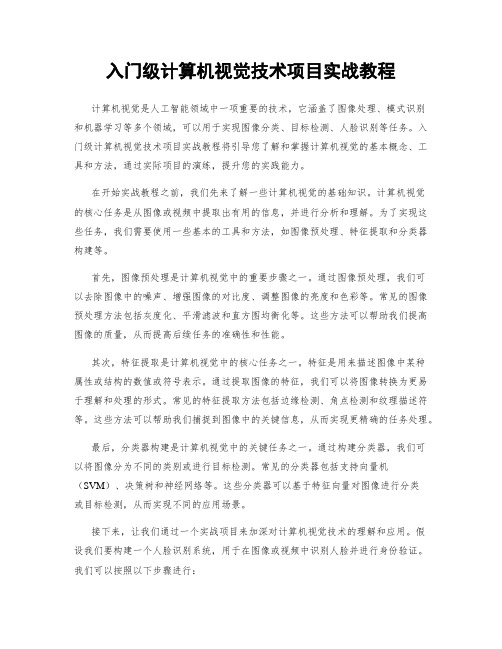 入门级计算机视觉技术项目实战教程

计算机视觉是人工智能领域中一项重要的技术，它涵盖了图像处理、模式识别和机器学习等多个领域，可以用于实现图像分类、目标检测、人脸识别等任务。入门级计算机视觉技术项目实战教程将引导您了解和掌握计算机视觉的基本概念、工具和方法，通过实际项目的演练，提升您的实践能力。

在开始实战教程之前，我们先来了解一些计算机视觉的基础知识。计算机视觉的核心任务是从图像或视频中提取出有用的信息，并进行分析和理解。为了实现这些任务，我们需要使用一些基本的工具和方法，如图像预处理、特征提取和分类器构建等。

首先，图像预处理是计算机视觉中的重要步骤之一。通过图像预处理，我们可以去除图像中的噪声、增强图像的对比度、调整图像的亮度和色彩等。常见的图像预处理方法包括灰度化、平滑滤波和直方图均衡化等。这些方法可以帮助我们提高图像的质量，从而提高后续任务的准确性和性能。

其次，特征提取是计算机视觉中的核心任务之一。特征是用来描述图像中某种属性或结构的数值或符号表示。通过提取图像的特征，我们可以将图像转换为更易于理解和处理的形式。常见的特征提取方法包括边缘检测、角点检测和纹理描述符等。这些方法可以帮助我们捕捉到图像中的关键信息，从而实现更精确的任务处理。

最后，分类器构建是计算机视觉中的关键任务之一。通过构建分类器，我们可以将图像分为不同的类别或进行目标检测。常见的分类器包括支持向量机（SVM）、决策树和神经网络等。这些分类器可以基于特征向量对图像进行分类或目标检测，从而实现不同的应用场景。

接下来，让我们通过一个实战项目来加深对计算机视觉技术的理解和应用。假设我们要构建一个人脸识别系统，用于在图像或视频中识别人脸并进行身份验证。我们可以按照以下步骤进行：